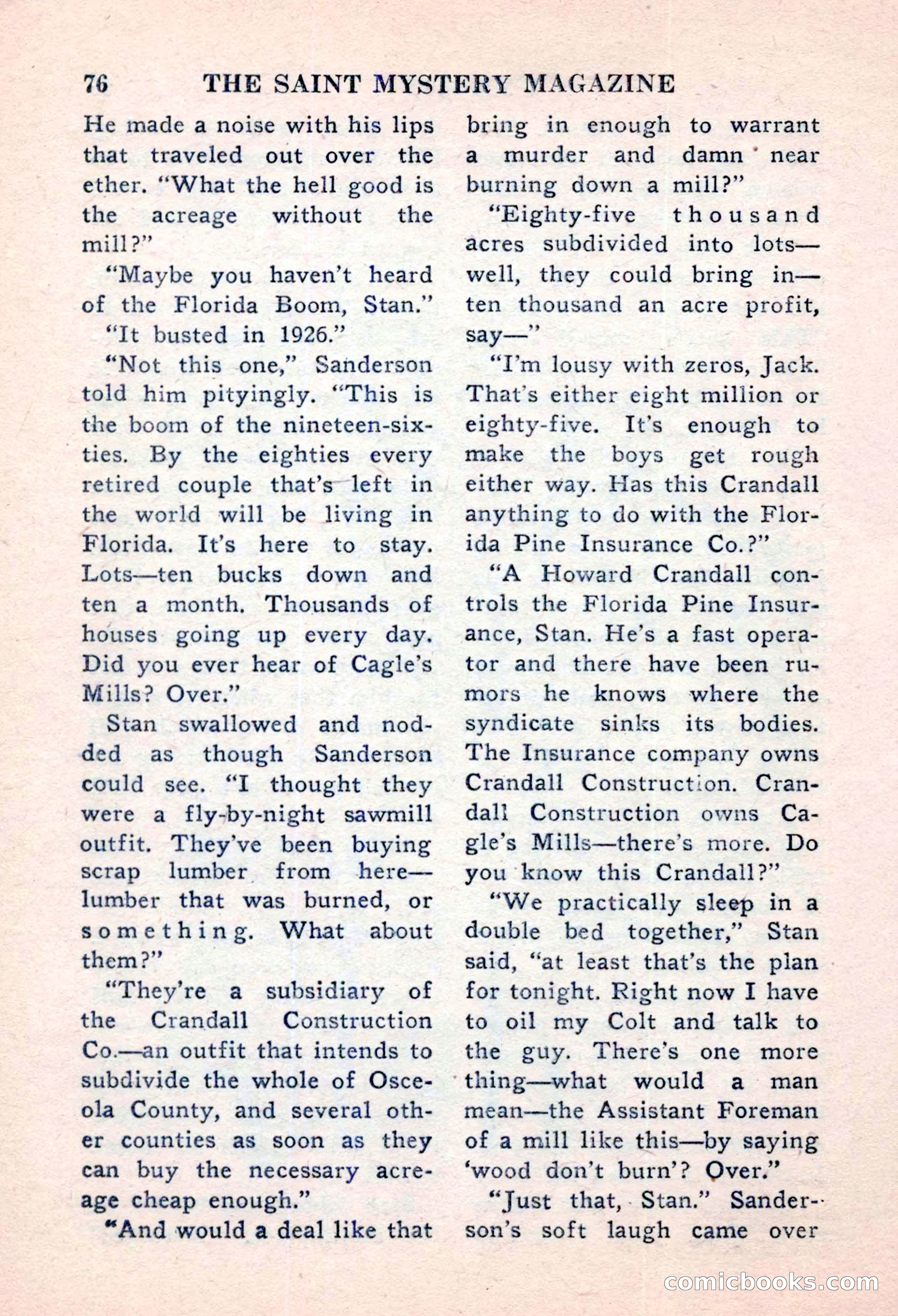 76 THE SAINT MYSTERY MAGAZINE

He made a noise with his lips that traveled out over the ether. "What the hell good is the acreage without the mill?"

"Maybe you haven't heard of the Florida Boom, Stan."

"It busted in 1926."

"Not this one," Sanderson told him pityingly. "This is the boom of the nineteen-sixties. By the eighties every retired couple that's left in the world will be living in Florida. It's here to stay. Lots—ten bucks down and ten a month. Thousands of houses going up every day. Did you ever hear of Cagle's Mills? Over."

Stan swallowed and nodded as though Sanderson could see. "I thought they were a fly-by-night sawmill outfit. They've been buying scrap lumber from here—lumber that was burned, or something. What about them?"

"They're a subsidiary of the Crandall Construction Co.—an outfit that intends to subdivide the whole of Osceola County, and several other counties as soon as they can buy the necessary acreage cheap enough."

"And would a deal like that bring in enough to warrant a murder and damn near burning down a mill?"

"Eighty-five thousand acres subdivided into lots—well, they could bring in—ten thousand an acre profit, say—"

"I'm lousy with zeros, Jack. That's either eight million or eighty-five. It's enough to make the boys get rough either way. Has this Crandall anything to do with the Florida Pine Insurance Co.?"

"A Howard Crandall controls the Florida Pine Insurance, Stan. He's a fast operator and there have been rumors he knows where the syndicate sinks its bodies. The Insurance company owns Crandall Construction. Crandall Construction owns Cagle's Mills—there's more. Do you know this Crandall?"

"We practically sleep in a double bed together," Stan said, "at least that's the plan for tonight. Right now I have to oil my Colt and talk to the guy. There's one more thing—what would a man mean—the Assistant Foreman of a mill like this—by saying 'wood don't burn'? Over."

"Just that, Stan." Sanderson's soft laugh came over

comicbooks.com